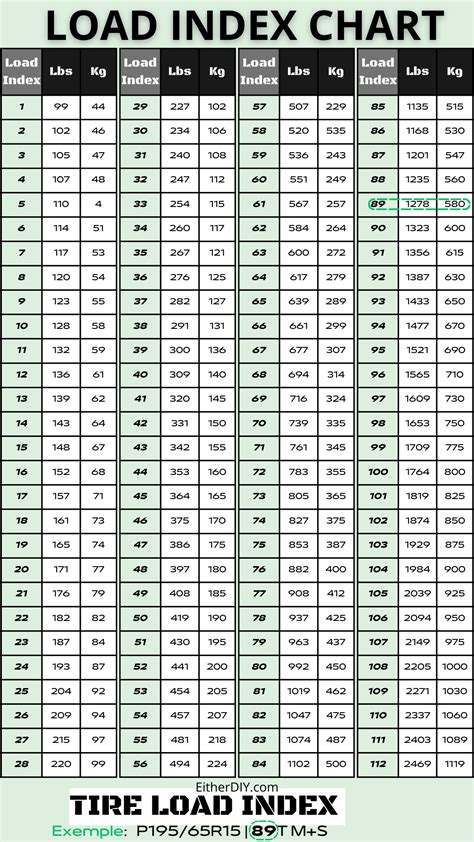 LOAD INDEX CHART

| Load Index | Lbs | Kg |
|---|---|---|
| 1 | 99 | 44 |
| 2 | 102 | 46 |
| 3 | 105 | 47 |
| 4 | 107 | 48 |
| 5 | 110 | 4 |
| 6 | 114 | 51 |
| 7 | 117 | 53 |
| 8 | 120 | 54 |
| 9 | 123 | 55 |
| 10 | 128 | 58 |
| 11 | 132 | 59 |
| 12 | 136 | 61 |
| 13 | 139 | 62 |
| 14 | 143 | 64 |
| 15 | 148 | 67 |
| 16 | 152 | 68 |
| 17 | 157 | 71 |
| 18 | 161 | 73 |
| 19 | 165 | 74 |
| 20 | 171 | 77 |
| 21 | 176 | 79 |
| 22 | 182 | 82 |
| 23 | 187 | 84 |
| 24 | 193 | 87 |
| 25 | 204 | 92 |
| 26 | 209 | 94 |
| 27 | 215 | 97 |
| 28 | 220 | 99 |

| Load Index | Lbs | Kg |
|---|---|---|
| 29 | 227 | 102 |
| 30 | 234 | 106 |
| 31 | 240 | 108 |
| 32 | 247 | 112 |
| 33 | 254 | 115 |
| 34 | 260 | 117 |
| 35 | 267 | 121 |
| 36 | 276 | 125 |
| 37 | 282 | 127 |
| 38 | 291 | 131 |
| 39 | 300 | 136 |
| 40 | 309 | 140 |
| 41 | 320 | 145 |
| 42 | 331 | 150 |
| 43 | 342 | 155 |
| 44 | 353 | 160 |
| 45 | 364 | 165 |
| 46 | 375 | 170 |
| 47 | 386 | 175 |
| 48 | 397 | 180 |
| 49 | 408 | 185 |
| 50 | 419 | 190 |
| 51 | 430 | 195 |
| 52 | 441 | 200 |
| 53 | 454 | 205 |
| 54 | 457 | 207 |
| 55 | 481 | 218 |
| 56 | 494 | 224 |

| Load Index | Lbs | Kg |
|---|---|---|
| 57 | 507 | 229 |
| 58 | 520 | 535 |
| 59 | 536 | 243 |
| 60 | 551 | 249 |
| 61 | 567 | 257 |
| 62 | 584 | 264 |
| 63 | 600 | 272 |
| 64 | 617 | 279 |
| 65 | 639 | 289 |
| 66 | 661 | 299 |
| 67 | 677 | 307 |
| 68 | 694 | 314 |
| 69 | 716 | 324 |
| 70 | 739 | 335 |
| 71 | 761 | 345 |
| 72 | 783 | 355 |
| 73 | 805 | 365 |
| 74 | 827 | 375 |
| 75 | 853 | 387 |
| 76 | 882 | 400 |
| 77 | 908 | 412 |
| 78 | 937 | 425 |
| 79 | 963 | 437 |
| 80 | 992 | 450 |
| 81 | 1019 | 462 |
| 82 | 1047 | 475 |
| 83 | 1074 | 487 |
| 84 | 1102 | 500 |

| Load Index | Lbs | Kg |
|---|---|---|
| 85 | 1135 | 515 |
| 86 | 1168 | 530 |
| 87 | 1201 | 547 |
| 88 | 1235 | 560 |
| 89 | 1278 | 580 |
| 90 | 1323 | 600 |
| 91 | 1356 | 615 |
| 92 | 1387 | 630 |
| 93 | 1433 | 650 |
| 94 | 1477 | 670 |
| 95 | 1521 | 690 |
| 96 | 1565 | 710 |
| 97 | 1609 | 730 |
| 98 | 1653 | 750 |
| 99 | 1709 | 775 |
| 100 | 1764 | 800 |
| 101 | 1819 | 825 |
| 102 | 1874 | 850 |
| 103 | 1929 | 875 |
| 104 | 1984 | 900 |
| 105 | 2039 | 925 |
| 106 | 2094 | 950 |
| 107 | 2149 | 975 |
| 108 | 2205 | 1000 |
| 109 | 2271 | 1030 |
| 110 | 2337 | 1060 |
| 111 | 2403 | 1089 |
| 112 | 2469 | 1119 |

EitherDIY.com
TIRE LOAD INDEX
Exemple: P195/65R15 | 89 T M+S